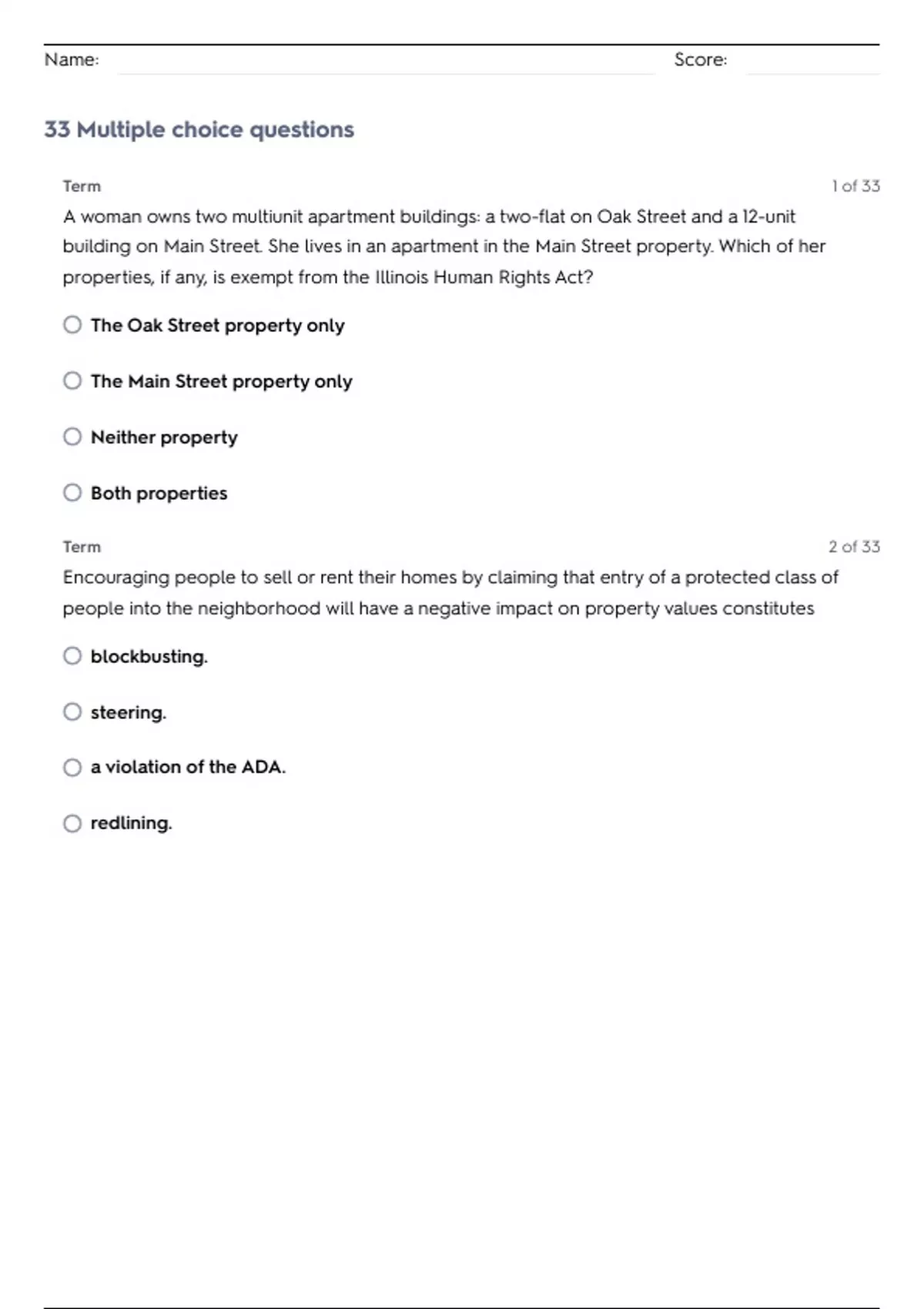 Name: Score:

33 Multiple choice questions

Term 1 of 33

A woman owns two multiunit apartment buildings: a two-flat on Oak Street and a 12-unit building on Main Street. She lives in an apartment in the Main Street property. Which of her properties, if any, is exempt from the Illinois Human Rights Act?

The Oak Street property only

The Main Street property only

Neither property

Both properties

Term 2 of 33

Encouraging people to sell or rent their homes by claiming that entry of a protected class of people into the neighborhood will have a negative impact on property values constitutes

blockbusting.

steering.

a violation of the ADA.

redlining.